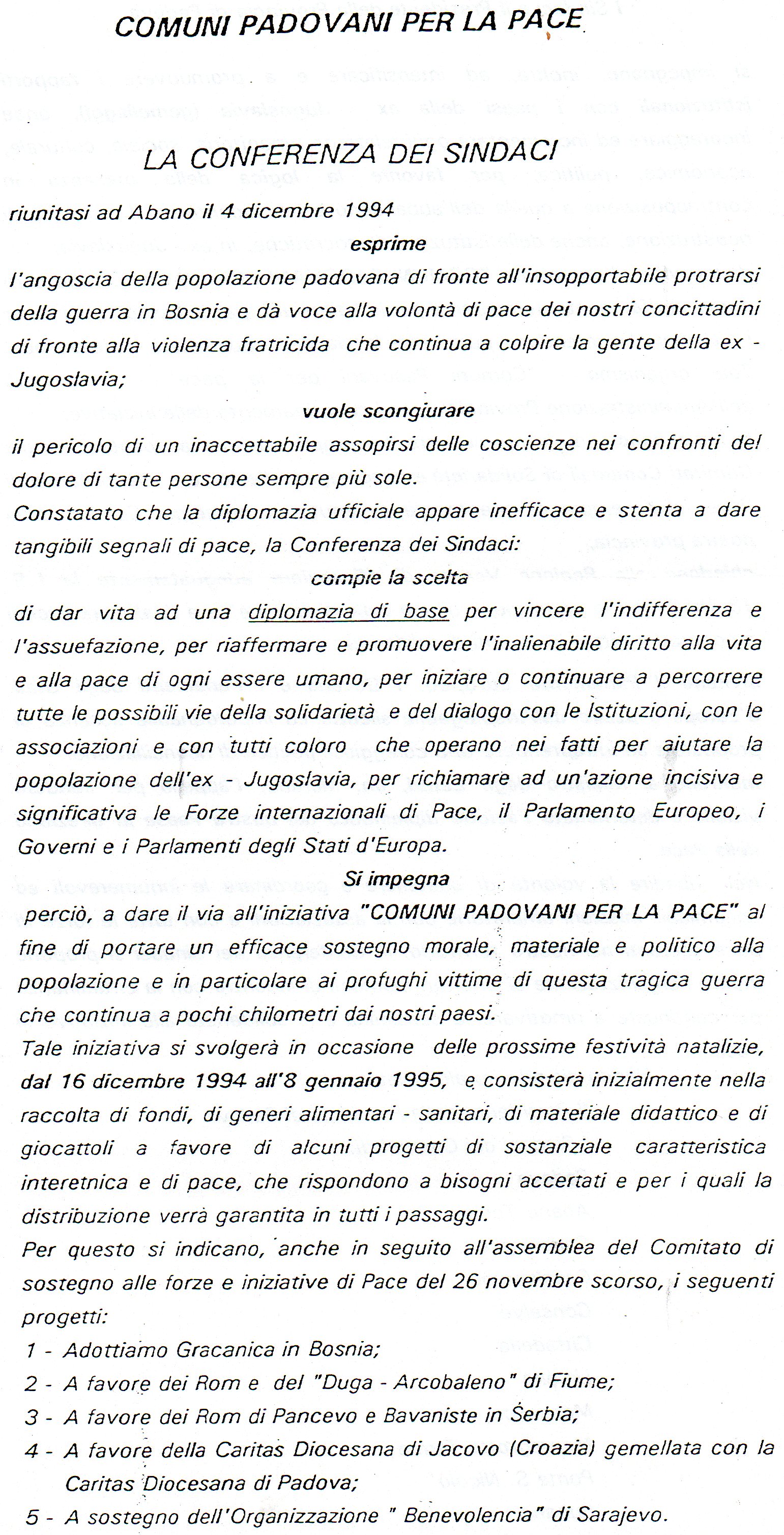 COMUNI PADOVANI PER LA PACE

LA CONFERENZA DEI SINDACI

riunitasi ad Abano il 4 dicembre 1994

esprime

l'angoscia della popolazione padovana di fronte all'insopportabile protrarsi della guerra in Bosnia e dà voce alla volontà di pace dei nostri concittadini di fronte alla violenza fratricida che continua a colpire la gente della ex - Jugoslavia;

vuole scongiurare

il pericolo di un inaccettabile assopirsi delle coscienze nei confronti del dolore di tante persone sempre più sole.

Constatato che la diplomazia ufficiale appare inefficace e stenta a dare tangibili segnali di pace, la Conferenza dei Sindaci:

compie la scelta

di dar vita ad una diplomazia di base per vincere l'indifferenza e l'assuefazione, per riaffermare e promuovere l'inalienabile diritto alla vita e alla pace di ogni essere umano, per iniziare o continuare a percorrere tutte le possibili vie della solidarietà e del dialogo con le Istituzioni, con le associazioni e con tutti coloro che operano nei fatti per aiutare la popolazione dell'ex - Jugoslavia, per richiamare ad un'azione incisiva e significativa le Forze internazionali di Pace, il Parlamento Europeo, i Governi e i Parlamenti degli Stati d'Europa.

Si impegna

perciò, a dare il via all'iniziativa "COMUNI PADOVANI PER LA PACE" al fine di portare un efficace sostegno morale, materiale e politico alla popolazione e in particolare ai profughi vittime di questa tragica guerra che continua a pochi chilometri dai nostri paesi.

Tale iniziativa si svolgerà in occasione delle prossime festività natalizie, dal 16 dicembre 1994 all'8 gennaio 1995, e consisterà inizialmente nella raccolta di fondi, di generi alimentari - sanitari, di materiale didattico e di giocattoli a favore di alcuni progetti di sostanziale caratteristica interetnica e di pace, che rispondono a bisogni accertati e per i quali la distribuzione verrà garantita in tutti i passaggi.

Per questo si indicano, anche in seguito all'assemblea del Comitato di sostegno alle forze e iniziative di Pace del 26 novembre scorso, i seguenti progetti:

1 - Adottiamo Gracanica in Bosnia;

2 - A favore dei Rom e del "Duga - Arcobaleno" di Fiume;

3 - A favore dei Rom di Pancevo e Bavaniste in Serbia;

4 - A favore della Caritas Diocesana di Jacovo (Croazia) gemellata con la Caritas Diocesana di Padova;

5 - A sostegno dell'Organizzazione " Benevolencia" di Sarajevo.